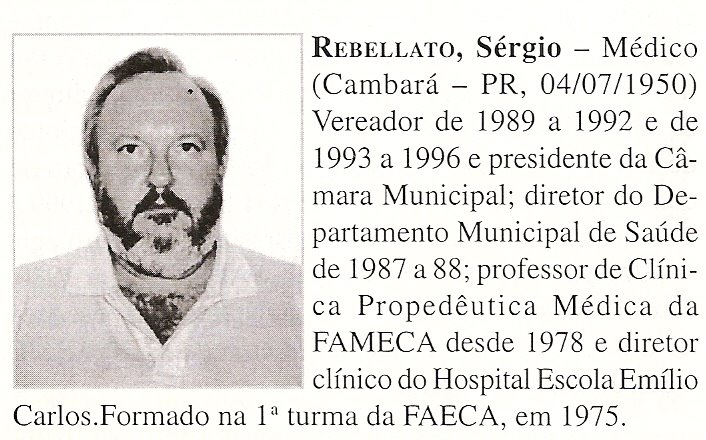 REBELLATO, Sérgio – Médico (Cambará – PR, 04/07/1950) Vereador de 1989 a 1992 e de 1993 a 1996 e presidente da Câmara Municipal; diretor do Departamento Municipal de Saúde de 1987 a 88; professor de Clínica Propedêutica Médica da FAMECA desde 1978 e diretor clínico do Hospital Escola Emílio Carlos.Formado na 1ª turma da FAECA, em 1975.